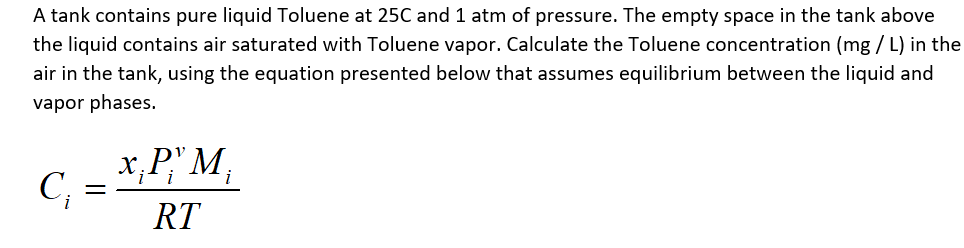 A tank contains pure liquid Toluene at 25C and 1 atm of pressure. The empty space in the tank above the liquid contains air saturated with Toluene vapor. Calculate the Toluene concentration (mg / L) in the air in the tank, using the equation presented below that assumes equilibrium between the liquid and vapor phases.

$C_i = \frac{x_i P_i^v M_i}{RT}$